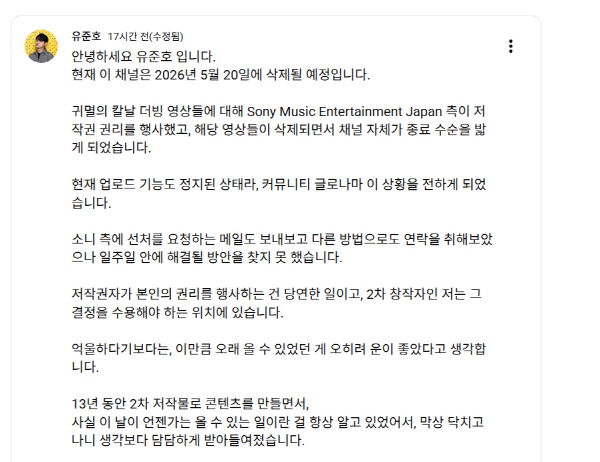 유준호 17시간 전(수정됨)

안녕하세요 유준호 입니다.
현재 이 채널은 2026년 5월 20일에 삭제될 예정입니다.

귀멸의 칼날 더빙 영상들에 대해 Sony Music Entertainment Japan 측이 저작권 권리를 행사했고, 해당 영상들이 삭제되면서 채널 자체가 종료 수순을 밟게 되었습니다.

현재 업로드 기능도 정지된 상태라, 커뮤니티 글로나마 이 상황을 전하게 되었습니다.

소니 측에 선처를 요청하는 메일도 보내보고 다른 방법으로도 연락을 취해보았으나 일주일 안에 해결될 방안을 찾지 못 했습니다.

저작권자가 본인의 권리를 행사하는 건 당연한 일이고, 2차 창작자인 저는 그 결정을 수용해야 하는 위치에 있습니다.

억울하다기보다는, 이만큼 오래 올 수 있었던 게 오히려 운이 좋았다고 생각합니다.

13년 동안 2차 저작물로 콘텐츠를 만들면서,
사실 이 날이 언젠가는 올 수 있는 일이란 걸 항상 알고 있었어서, 막상 닥치고 나니 생각보다 담담하게 받아들여졌습니다.